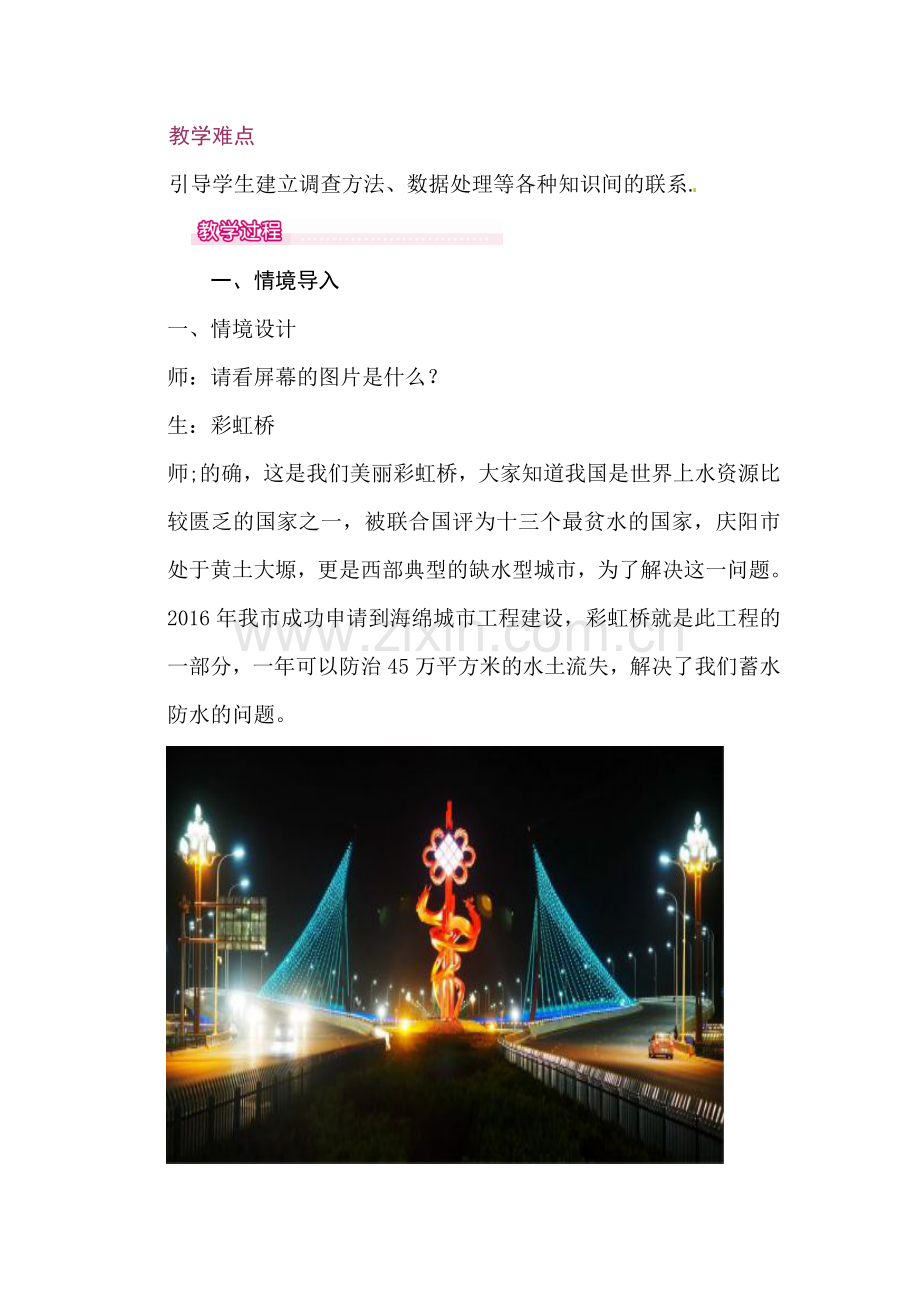 教学难点

引导学生建立调查方法、数据处理等各种知识间的联系.

教学过程

一、情境导入

一、情境设计

师：请看屏幕的图片是什么？

生：彩虹桥

师;的确，这是我们美丽彩虹桥，大家知道我国是世界上水资源比较匮乏的国家之一，被联合国评为十三个最贫水的国家，庆阳市处于黄土大塬，更是西部典型的缺水型城市，为了解决这一问题。2016年我市成功申请到海绵城市工程建设，彩虹桥就是此工程的一部分，一年可以防治45万平方米的水土流失，解决了我们蓄水防水的问题。

www.zixin.com.cn